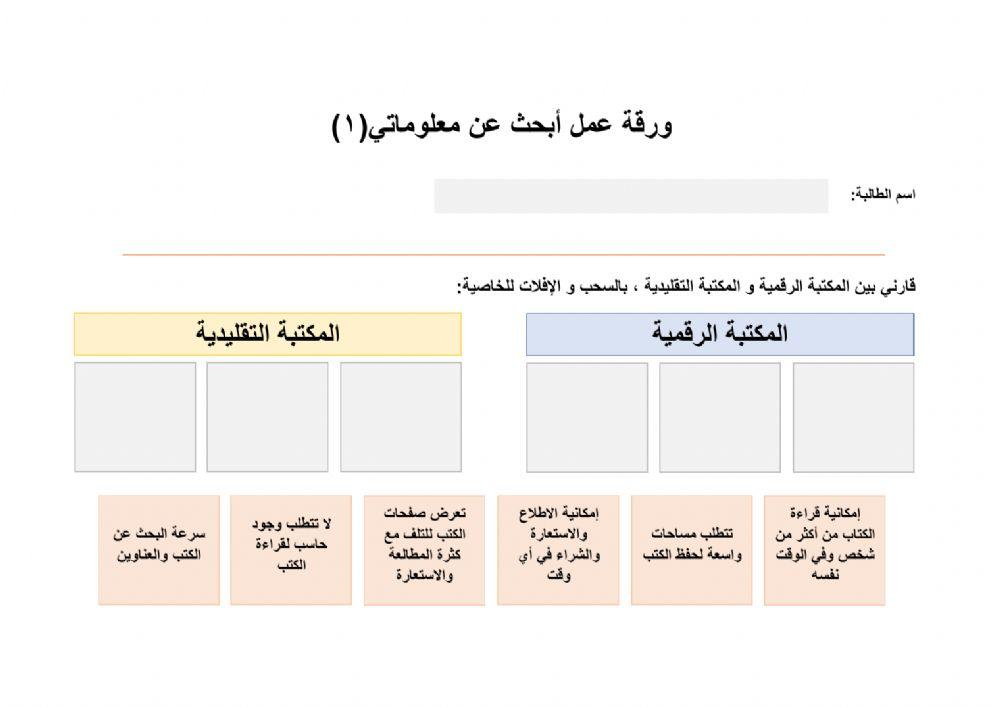 ورقة عمل أبحث عن معلوماتي(١)

اسم الطالبة:

قارني بين المكتبة الرقمية و المكتبة التقليدية ، بالسحب و الإفلات للخاصية:

المكتبة الرقمية

المكتبة التقليدية

إمكانية قراءة الكتاب من أكثر من شخص وفي الوقت نفسه

تتطلب مساحات واسعة لحفظ الكتب

إمكانية الاطلاع والاستعارة والشراء في أي وقت

تعرض صفحات الكتب للتلف مع كثرة المطالعة والاستعارة

لا تتطلب وجود حاسب لقراءة الكتب

سرعة البحث عن الكتب والعناوين